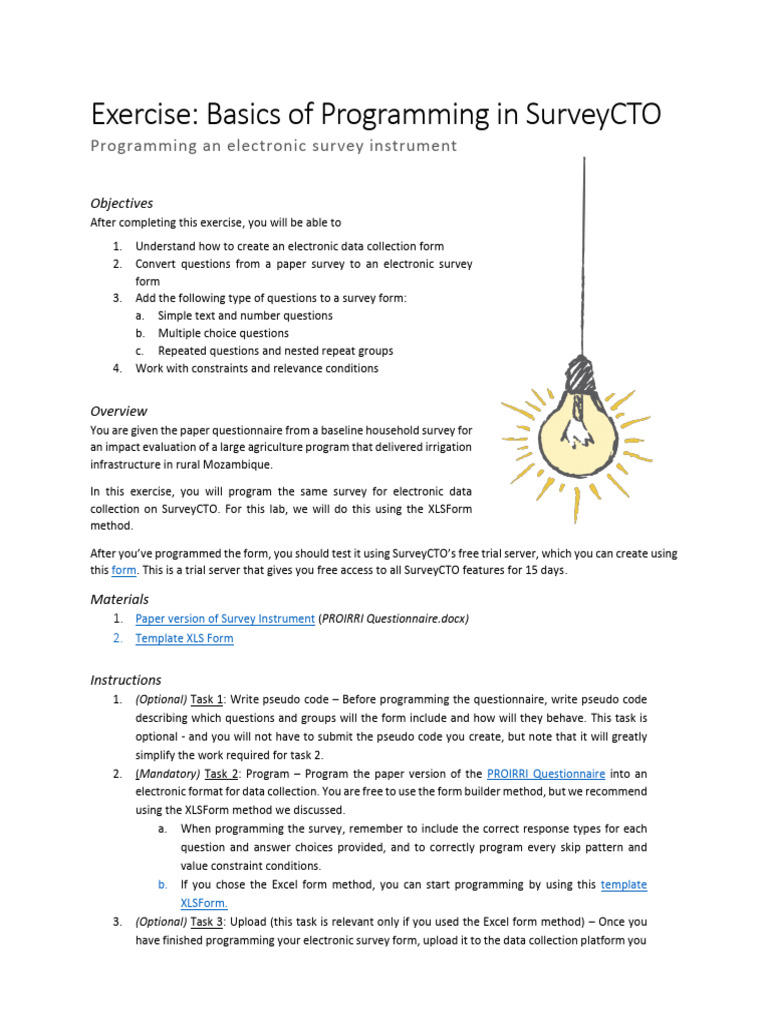 Exercise: Basics of Programming in SurveyCTO

Programming an electronic survey instrument

Objectives

After completing this exercise, you will be able to

1. Understand how to create an electronic data collection form
2. Convert questions from a paper survey to an electronic survey form
3. Add the following type of questions to a survey form:
   a. Simple text and number questions
   b. Multiple choice questions
   c. Repeated questions and nested repeat groups
4. Work with constraints and relevance conditions

Overview

You are given the paper questionnaire from a baseline household survey for an impact evaluation of a large agriculture program that delivered irrigation infrastructure in rural Mozambique.

In this exercise, you will program the same survey for electronic data collection on SurveyCTO. For this lab, we will do this using the XLSForm method.

After you've programmed the form, you should test it using SurveyCTO's free trial server, which you can create using this form. This is a trial server that gives you free access to all SurveyCTO features for 15 days.

Materials

1. Paper version of Survey Instrument (PROIRRI Questionnaire.docx)
2. Template XLS Form

Instructions

1. (Optional) Task 1: Write pseudo code – Before programming the questionnaire, write pseudo code describing which questions and groups will the form include and how will they behave. This task is optional - and you will not have to submit the pseudo code you create, but note that it will greatly simplify the work required for task 2.
2. (Mandatory) Task 2: Program – Program the paper version of the PROIRRI Questionnaire into an electronic format for data collection. You are free to use the form builder method, but we recommend using the XLSForm method we discussed.
   a. When programming the survey, remember to include the correct response types for each question and answer choices provided, and to correctly program every skip pattern and value constraint conditions.
   b. If you chose the Excel form method, you can start programming by using this template XLSForm.
3. (Optional) Task 3: Upload (this task is relevant only if you used the Excel form method) – Once you have finished programming your electronic survey form, upload it to the data collection platform you